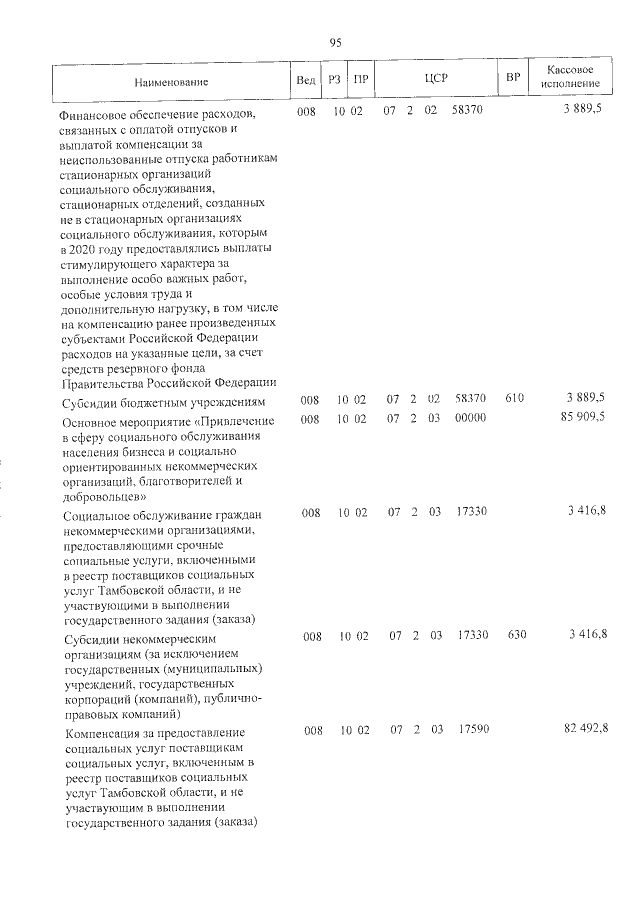 95

| Наименование | Вед | РЗ | ПР | ЦСР | ВР | Кассовое исполнение |
|---|---|---|---|---|---|---|
| Финансовое обеспечение расходов, связанных с оплатой отпусков и выплатой компенсации за неиспользованные отпуска работникам стационарных организаций социального обслуживания, стационарных отделений, созданных не в стационарных организациях социального обслуживания, которым в 2020 году предоставлялись выплаты стимулирующего характера за выполнение особо важных работ, особые условия труда и дополнительную нагрузку, в том числе на компенсацию ранее произведенных субъектами Российской Федерации расходов на указанные цели, за счет средств резервного фонда Правительства Российской Федерации | 008 | 10 | 02 | 07 2 02 58370 | | 3 889,5 |
| Субсидии бюджетным учреждениям | 008 | 10 | 02 | 07 2 02 58370 | 610 | 3 889,5 |
| Основное мероприятие «Привлечение в сферу социального обслуживания населения бизнеса и социально ориентированных некоммерческих организаций, благотворителей и добровольцев» | 008 | 10 | 02 | 07 2 03 00000 | | 85 909,5 |
| Социальное обслуживание граждан некоммерческими организациями, предоставляющими срочные социальные услуги, включенными в реестр поставщиков социальных услуг Тамбовской области, и не участвующими в выполнении государственного задания (заказа) | 008 | 10 | 02 | 07 2 03 17330 | | 3 416,8 |
| Субсидии некоммерческим организациям (за исключением государственных (муниципальных) учреждений, государственных корпораций (компаний), публично-правовых компаний) | 008 | 10 | 02 | 07 2 03 17330 | 630 | 3 416,8 |
| Компенсация за предоставление социальных услуг поставщикам социальных услуг, включенным в реестр поставщиков социальных услуг Тамбовской области, и не участвующим в выполнении государственного задания (заказа) | 008 | 10 | 02 | 07 2 03 17590 | | 82 492,8 |